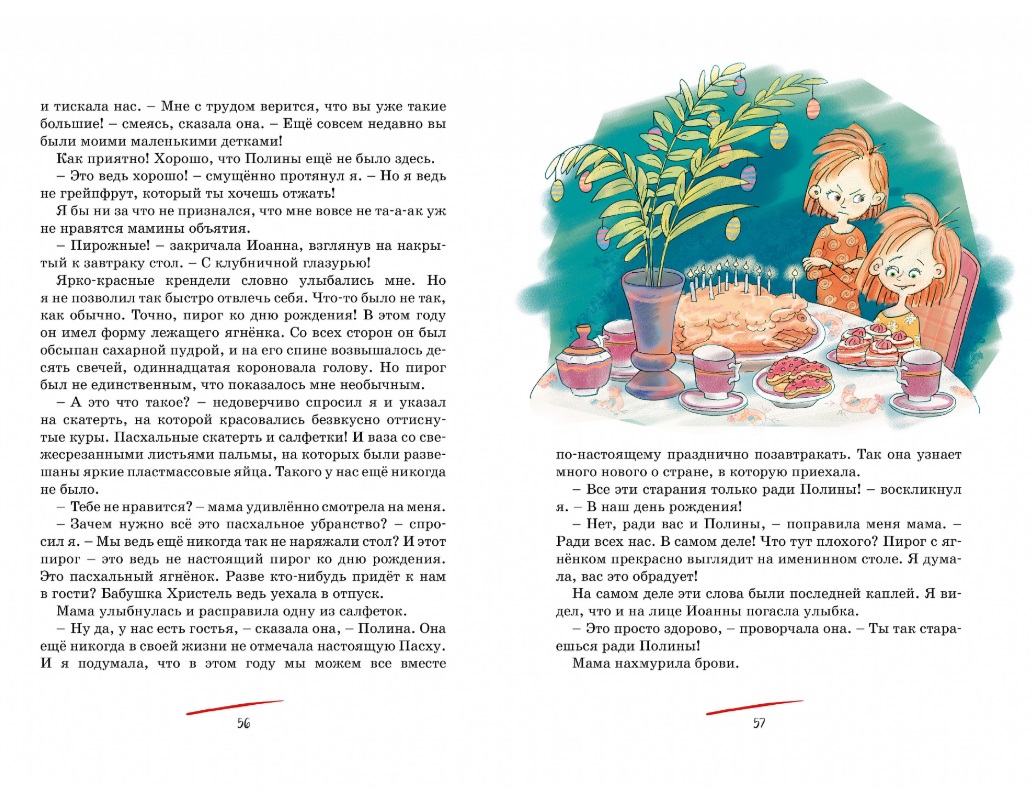 и тискала нас. – Мне с трудом верится, что вы уже такие большие! – смеясь, сказала она. – Ещё совсем недавно вы были моими маленькими детками!

Как приятно! Хорошо, что Полины ещё не было здесь.

– Это ведь хорошо! – смущённо протянул я. – Но я ведь не грейпфрут, который ты хочешь отжать!

Я бы ни за что не признался, что мне вовсе не та-а-ак уж не нравятся мамины объятия.

– Пирожные! – закричала Иоанна, взглянув на накрытый к завтраку стол. – С клубничной глазурью!

Ярко-красные крендели словно улыбались мне. Но я не позволил так быстро отвлечь себя. Что-то было не так, как обычно. Точно, пирог ко дню рождения! В этом году он имел форму лежащего ягнёнка. Со всех сторон он был обсыпан сахарной пудрой, и на его спине возвышалось десять свечей, одиннадцатая короновала голову. Но пирог был не единственным, что показалось мне необычным.

– А это что такое? – недоверчиво спросил я и указал на скатерть, на которой красовались безвкусно оттиснутые куры. Пасхальные скатерть и салфетки! И ваза со свежесрезанными листьями пальмы, на которых были развешаны яркие пластмассовые яйца. Такого у нас ещё никогда не было.

– Тебе не нравится? – мама удивлённо смотрела на меня.

– Зачем нужно всё это пасхальное убранство? – спросил я. – Мы ведь ещё никогда так не наряжали стол? И этот пирог – это ведь не настоящий пирог ко дню рождения. Это пасхальный ягнёнок. Разве кто-нибудь придёт к нам в гости? Бабушка Христель ведь уехала в отпуск.

Мама улыбнулась и расправила одну из салфеток.

– Ну да, у нас есть гостья, – сказала она, – Полина. Она ещё никогда в своей жизни не отмечала настоящую Пасху. И я подумала, что в этом году мы можем все вместе

56

по-настоящему празднично позавтракать. Так она узнает много нового о стране, в которую приехала.

– Все эти старания только ради Полины! – воскликнул я. – В наш день рождения!

– Нет, ради вас и Полины, – поправила меня мама. – Ради всех нас. В самом деле! Что тут плохого? Пирог с ягнёнком прекрасно выглядит на именинном столе. Я думала, вас это обрадует!

На самом деле эти слова были последней каплей. Я видел, что и на лице Иоанны погасла улыбка.

– Это просто здорово, – проворчала она. – Ты так стараешься ради Полины!

Мама нахмурила брови.

57